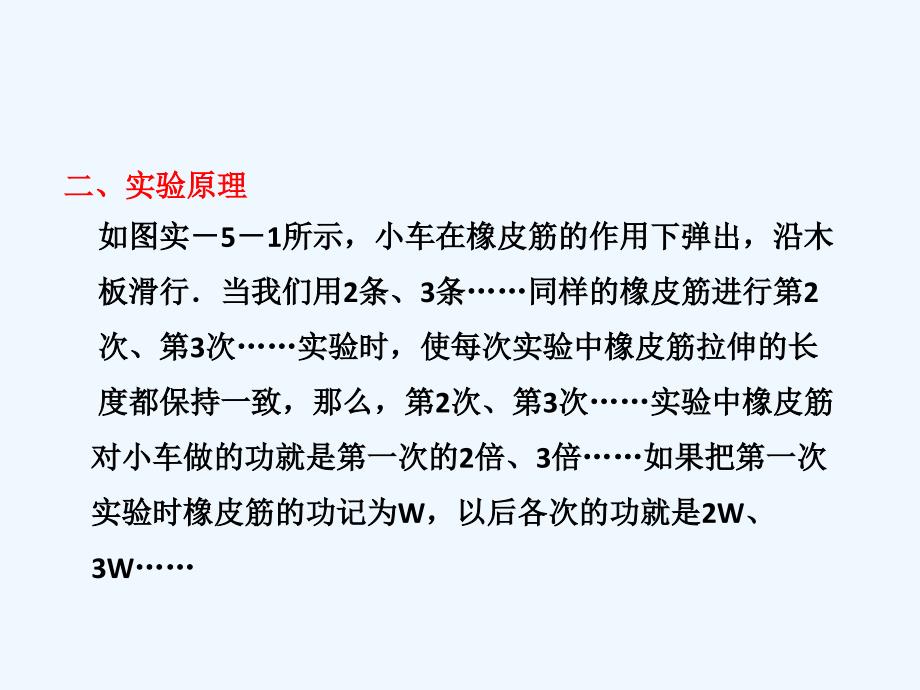 二、实验原理

如图实－5－1所示，小车在橡皮筋的作用下弹出，沿木板滑行．当我们用2条、3条……同样的橡皮筋进行第2次、第3次……实验时，使每次实验中橡皮筋拉伸的长度都保持一致，那么，第2次、第3次……实验中橡皮筋对小车做的功就是第一次的2倍、3倍……如果把第一次实验时橡皮筋的功记为W，以后各次的功就是2W、3W……